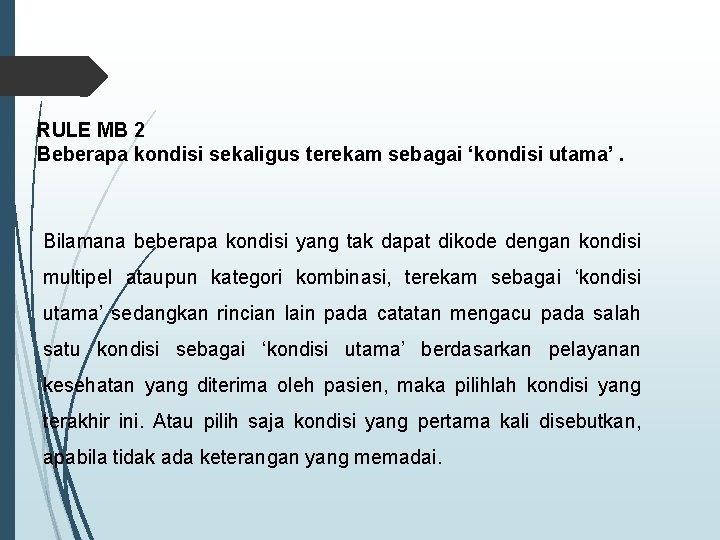 RULE MB 2
Beberapa kondisi sekaligus terekam sebagai ‘kondisi utama’ .

Bilamana beberapa kondisi yang tak dapat dikode dengan kondisi multipel ataupun kategori kombinasi, terekam sebagai ‘kondisi utama’ sedangkan rincian lain pada catatan mengacu pada salah satu kondisi sebagai ‘kondisi utama’ berdasarkan pelayanan kesehatan yang diterima oleh pasien, maka pilihlah kondisi yang terakhir ini. Atau pilih saja kondisi yang pertama kali disebutkan, apabila tidak ada keterangan yang memadai.